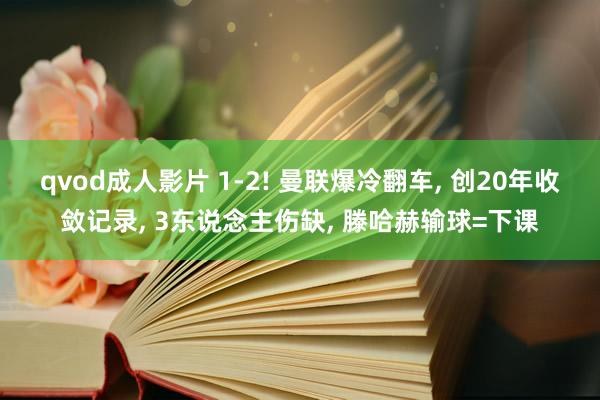 qvod成人影片 1-2! 曼联爆冷翻车, 创20年收敛记录, 3东说念主伤缺, 滕哈赫输球=下课